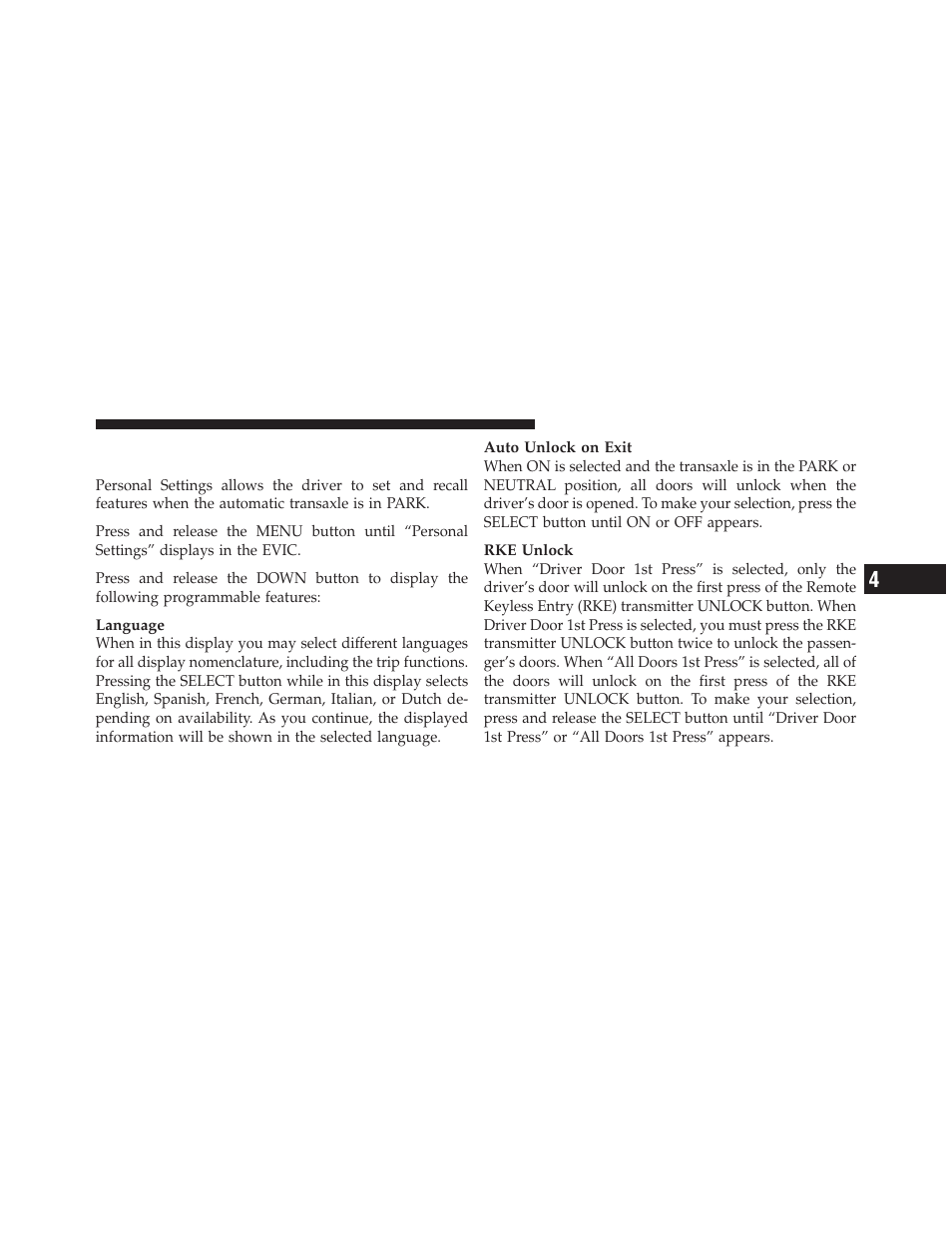 Personal Settings allows the driver to set and recall features when the automatic transaxle is in PARK.

Press and release the MENU button until “Personal Settings” displays in the EVIC.

Press and release the DOWN button to display the following programmable features:

Language
When in this display you may select different languages for all display nomenclature, including the trip functions. Pressing the SELECT button while in this display selects English, Spanish, French, German, Italian, or Dutch depending on availability. As you continue, the displayed information will be shown in the selected language.

Auto Unlock on Exit
When ON is selected and the transaxle is in the PARK or NEUTRAL position, all doors will unlock when the driver’s door is opened. To make your selection, press the SELECT button until ON or OFF appears.

RKE Unlock
When “Driver Door 1st Press” is selected, only the driver’s door will unlock on the first press of the Remote Keyless Entry (RKE) transmitter UNLOCK button. When Driver Door 1st Press is selected, you must press the RKE transmitter UNLOCK button twice to unlock the passenger’s doors. When “All Doors 1st Press” is selected, all of the doors will unlock on the first press of the RKE transmitter UNLOCK button. To make your selection, press and release the SELECT button until “Driver Door 1st Press” or “All Doors 1st Press” appears.

4